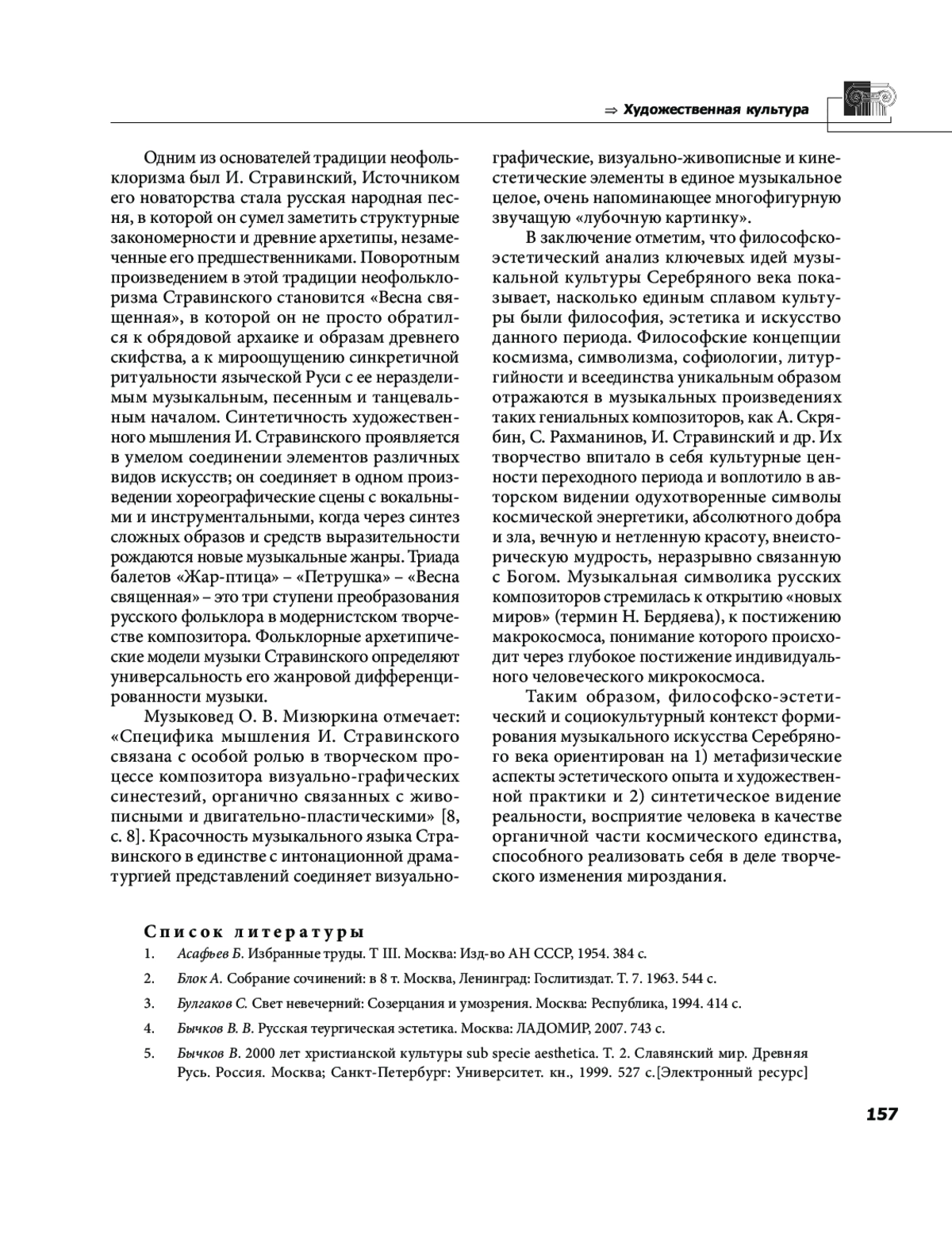 ⇒ Художественная культура

Одним из основателей традиции неофольклоризма был И. Стравинский, Источником его новаторства стала русская народная песня, в которой он сумел заметить структурные закономерности и древние архетипы, незамеченные его предшественниками. Поворотным произведением в этой традиции неофольклоризма Стравинского становится «Весна священная», в которой он не просто обратился к обрядовой архаике и образам древнего скифства, а к мироощущению синкретичной ритуальности языческой Руси с ее неразделимым музыкальным, песенным и танцевальным началом. Синтетичность художественного мышления И. Стравинского проявляется в умелом соединении элементов различных видов искусств; он соединяет в одном произведении хореографические сцены с вокальными и инструментальными, когда через синтез сложных образов и средств выразительности рождаются новые музыкальные жанры. Триада балетов «Жар-птица» – «Петрушка» – «Весна священная» – это три ступени преобразования русского фольклора в модернистском творчестве композитора. Фольклорные архетипические модели музыки Стравинского определяют универсальность его жанровой дифференцированности музыки.

Музыковед О. В. Мизюркина отмечает: «Специфика мышления И. Стравинского связана с особой ролью в творческом процессе композитора визуально-графических синестезий, органично связанных с живописными и двигательно-пластическими» [8, с. 8]. Красочность музыкального языка Стравинского в единстве с интонационной драматургией представлений соединяет визуально-графические, визуально-живописные и кинестетические элементы в единое музыкальное целое, очень напоминающее многофигурную звучащую «лубочную картинку».

В заключение отметим, что философско-эстетический анализ ключевых идей музыкальной культуры Серебряного века показывает, насколько единым сплавом культуры были философия, эстетика и искусство данного периода. Философские концепции космизма, символизма, софиологии, литургийности и всеединства уникальным образом отражаются в музыкальных произведениях таких гениальных композиторов, как А. Скрябин, С. Рахманинов, И. Стравинский и др. Их творчество впитало в себя культурные ценности переходного периода и воплотило в авторском видении одухотворенные символы космической энергетики, абсолютного добра и зла, вечную и нетленную красоту, внеисторическую мудрость, неразрывно связанную с Богом. Музыкальная символика русских композиторов стремилась к открытию «новых миров» (термин Н. Бердяева), к постижению макрокосмоса, понимание которого происходит через глубокое постижение индивидуального человеческого микрокосмоса.

Таким образом, философско-эстетический и социокультурный контекст формирования музыкального искусства Серебряного века ориентирован на 1) метафизические аспекты эстетического опыта и художественной практики и 2) синтетическое видение реальности, восприятие человека в качестве органичной части космического единства, способного реализовать себя в деле творческого изменения мироздания.

Список литературы
1. Асафьев Б. Избранные труды. Т III. Москва: Изд-во АН СССР, 1954. 384 с.
2. Блок А. Собрание сочинений: в 8 т. Москва, Ленинград: Гослитиздат. Т. 7. 1963. 544 с.
3. Булгаков С. Свет невечерний: Созерцания и умозрения. Москва: Республика, 1994. 414 с.
4. Бычков В. В. Русская теургическая эстетика. Москва: ЛАДОМИР, 2007. 743 с.
5. Бычков В. 2000 лет христианской культуры sub specie aesthetica. Т. 2. Славянский мир. Древняя Русь. Россия. Москва; Санкт-Петербург: Университет. кн., 1999. 527 с.[Электронный ресурс]

157